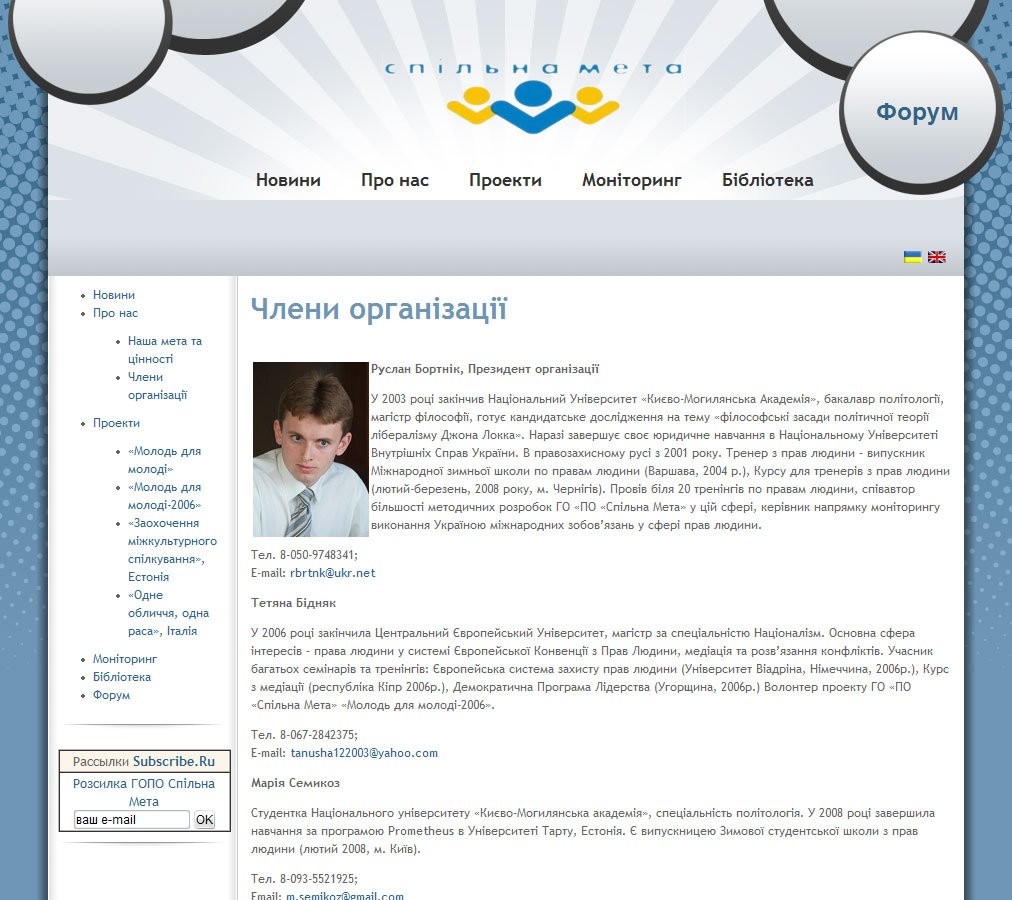 спільна мета

Форум

Новини Про нас Проекти Моніторинг Бібліотека

- Новини
- Про нас
  - Наша мета та цінності
  - Члени організації
- Проекти
  - «Молодь для молоді»
  - «Молодь для молоді-2006»
  - «Заохочення міжкультурного спілкування», Естонія
  - «Одне обличчя, одна раса», Італія
- Моніторинг
- Бібліотека
- Форум

Рассылки Subscribe.Ru
Розсилка ГОПО Спільна Мета
ваш e-mail OK

Члени організації

Руслан Бортнік, Президент організації

У 2003 році закінчив Національний Університет «Києво-Могилянська Академія», бакалавр політології, магістр філософії, готує кандидатське дослідження на тему «філософські засади політичної теорії лібералізму Джона Локка». Наразі завершує своє юридичне навчання в Національному Університеті Внутрішніх Справ України. В правозахисному русі з 2001 року. Тренер з прав людини - випускник Міжнародної зимньої школи по правам людини (Варшава, 2004 р.), Курсу для тренерів з прав людини (лютий-березень, 2008 року, м. Чернігів). Провів біля 20 тренінгів по правам людини, співавтор більшості методичних розробок ГО «ПО «Спільна Мета» у цій сфері, керівник напрямку моніторингу виконання Україною міжнародних зобов'язань у сфері прав людини.

Тел. 8-050-9748341;
E-mail: rbrtnk@ukr.net

Тетяна Бідняк

У 2006 році закінчила Центральний Європейський Університет, магістр за спеціальністю Націоналізм. Основна сфера інтересів - права людини у системі Європейської Конвенції з Прав Людини, медіація та розв'язання конфліктів. Учасник багатьох семінарів та тренінгів: Європейська система захисту прав людини (Університет Віадріна, Німеччина, 2006р.), Курс з медіації (республіка Кіпр 2006р.), Демократична Програма Лідерства (Угорщина, 2006р.) Волонтер проекту ГО «ПО «Спільна Мета» «Молодь для молоді-2006».

Тел. 8-067-2842375;
E-mail: tanusha122003@yahoo.com

Марія Семикоз

Студентка Національного університету «Києво-Могилянська академія», спеціальність політологія. У 2008 році завершила навчання за програмою Prometheus в Університеті Тарту, Естонія. Є випускницею Зимової студентської школи з прав людини (лютий 2008, м. Київ).

Тел. 8-093-5521925;
Email: m.semikoz@gmail.com